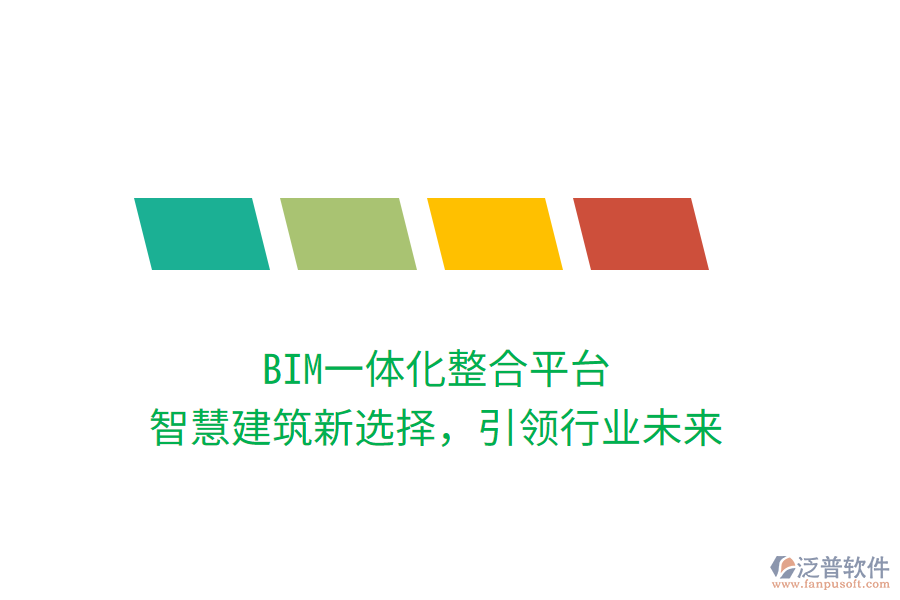 BIM一体化整合平台
智慧建筑新选择，引领行业未来

泛普软件
www.fanpusoft.com